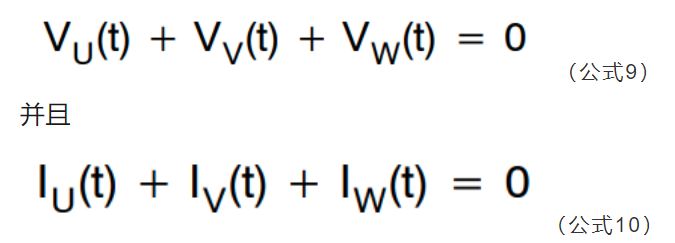 $V_U(t) + V_V(t) + V_W(t) = 0$
（公式9）

并且

$I_U(t) + I_V(t) + I_W(t) = 0$
（公式10）